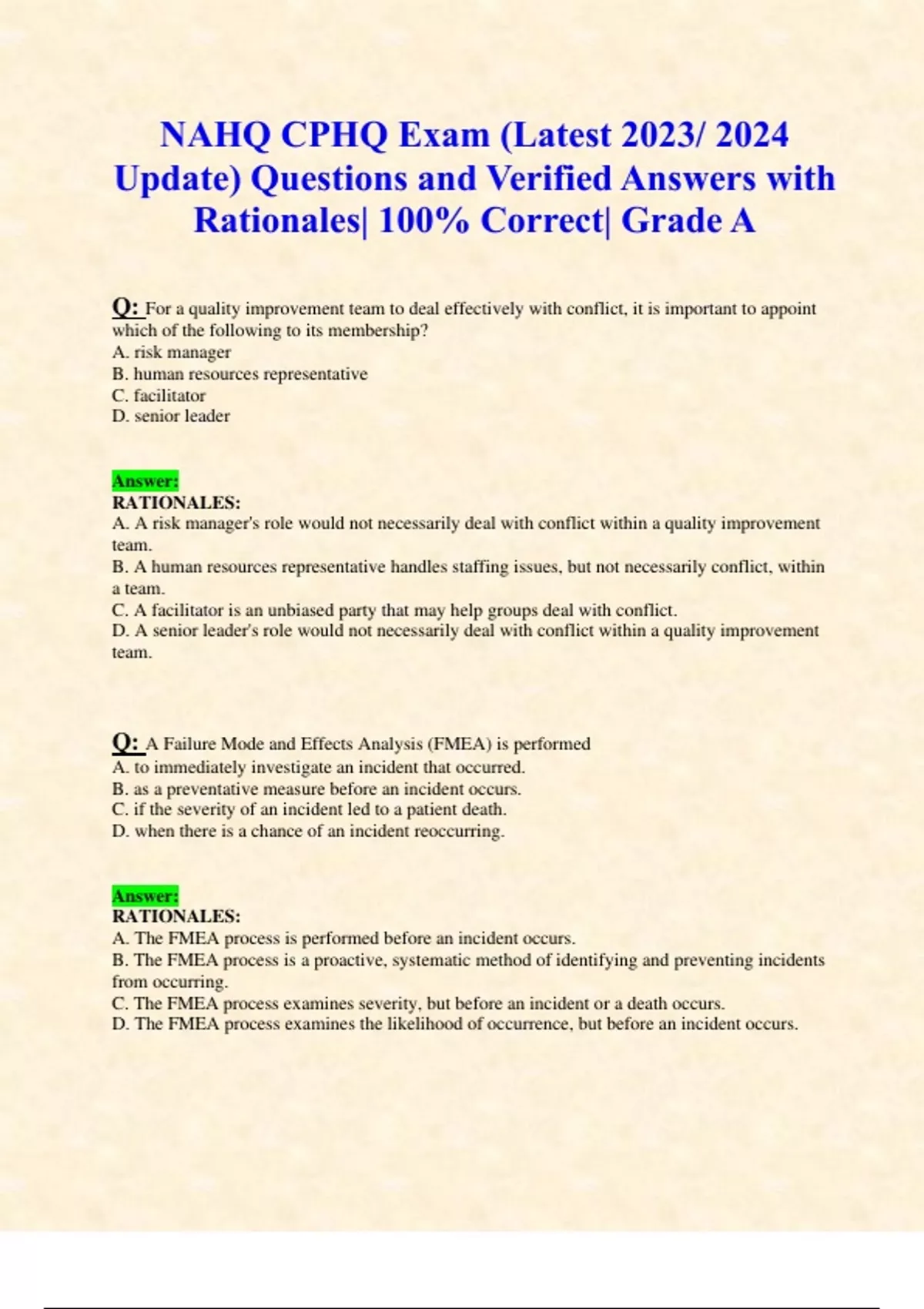 NAHQ CPHQ Exam (Latest 2023/ 2024 Update) Questions and Verified Answers with Rationales| 100% Correct| Grade A

Q: For a quality improvement team to deal effectively with conflict, it is important to appoint which of the following to its membership?
A. risk manager
B. human resources representative
C. facilitator
D. senior leader

Answer:
RATIONALES:
A. A risk manager's role would not necessarily deal with conflict within a quality improvement team.
B. A human resources representative handles staffing issues, but not necessarily conflict, within a team.
C. A facilitator is an unbiased party that may help groups deal with conflict.
D. A senior leader's role would not necessarily deal with conflict within a quality improvement team.

Q: A Failure Mode and Effects Analysis (FMEA) is performed
A. to immediately investigate an incident that occurred.
B. as a preventative measure before an incident occurs.
C. if the severity of an incident led to a patient death.
D. when there is a chance of an incident reoccurring.

Answer:
RATIONALES:
A. The FMEA process is performed before an incident occurs.
B. The FMEA process is a proactive, systematic method of identifying and preventing incidents from occurring.
C. The FMEA process examines severity, but before an incident or a death occurs.
D. The FMEA process examines the likelihood of occurrence, but before an incident occurs.